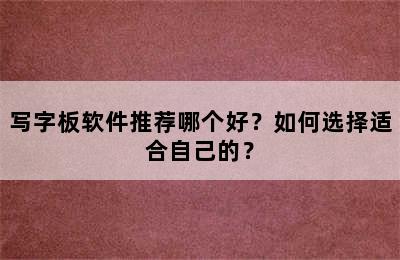 写字板软件推荐哪个好？如何选择适合自己的？